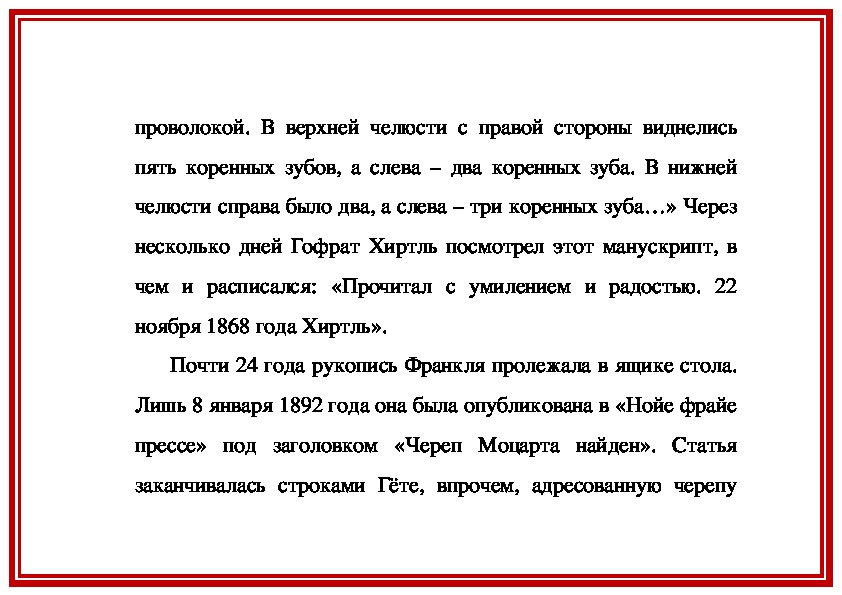 проволокой. В верхней челюсти с правой стороны виднелись пять коренных зубов, а слева – два коренных зуба. В нижней челюсти справа было два, а слева – три коренных зуба…» Через несколько дней Гофрат Хиртль посмотрел этот манускрипт, в чем и расписался: «Прочитал с умилением и радостью. 22 ноября 1868 года Хиртль».

Почти 24 года рукопись Франкля пролежала в ящике стола. Лишь 8 января 1892 года она была опубликована в «Нойе фрайе прессе» под заголовком «Череп Моцарта найден». Статья заканчивалась строками Гёте, впрочем, адресованную черепу